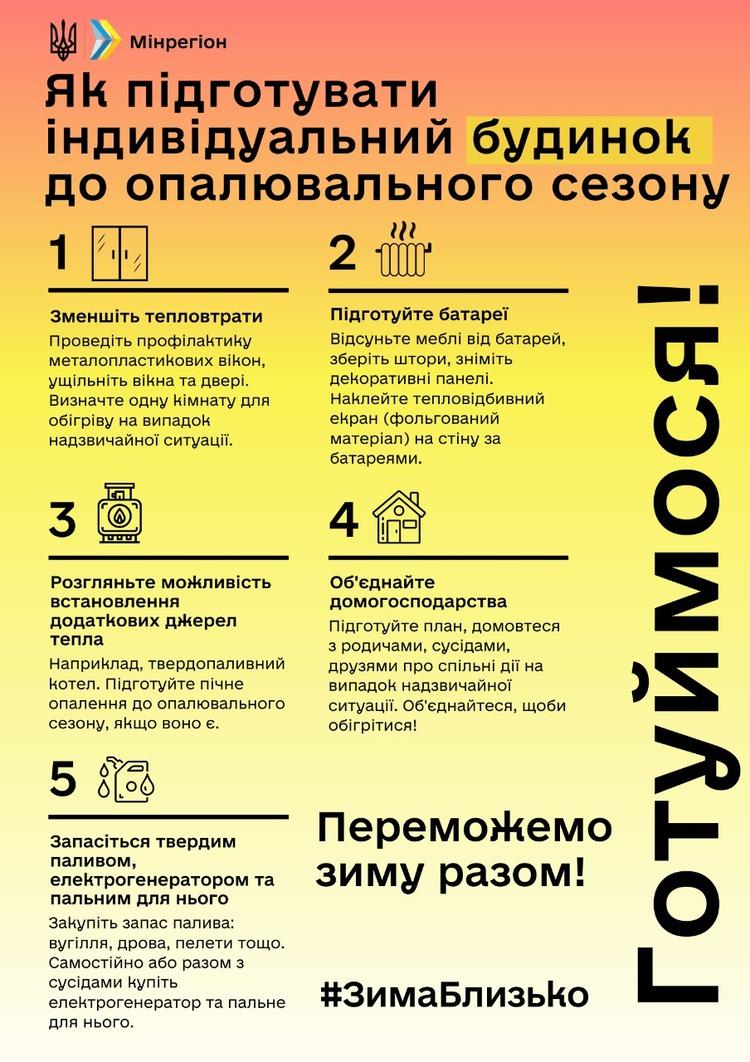 Мінрегіон

Як підготувати індивідуальний будинок до опалювального сезону

1

Зменшіть тепловтрати

Проведіть профілактику металопластикових вікон, ущільніть вікна та двері. Визначте одну кімнату для обігріву на випадок надзвичайної ситуації.

2

Підготуйте батареї

Відсуньте меблі від батарей, зберіть штори, зніміть декоративні панелі. Наклейте тепловідбивний екран (фольгований матеріал) на стіну за батареями.

3

Розгляньте можливість встановлення додаткових джерел тепла

Наприклад, твердопаливний котел. Підготуйте пічне опалення до опалювального сезону, якщо воно є.

4

Об'єднайте домогосподарства

Підготуйте план, домовтеся з родичами, сусідами, друзями про спільні дії на випадок надзвичайної ситуації. Об'єднайтеся, щоби обігрітися!

5

Запасіться твердим паливом, електрогенератором та пальним для нього

Закупіть запас палива: вугілля, дрова, пелети тощо. Самостійно або разом з сусідами купіть електрогенератор та пальне для нього.

Переможемо зиму разом!

#ЗимаБлизько

Готуймося!